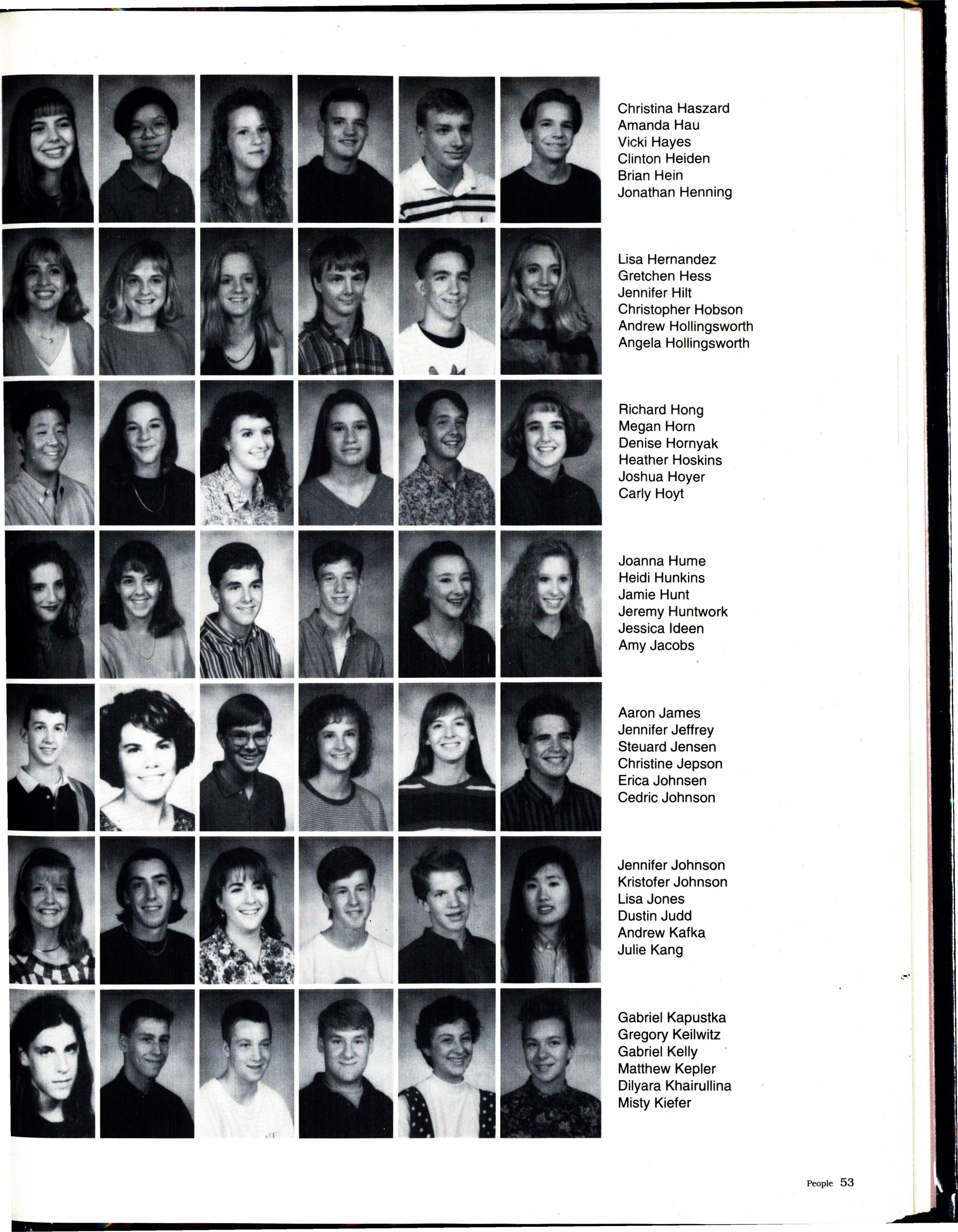 Christina Haszard
Amanda Hau
Vicki Hayes
Clinton Heiden
Brian Hein
Jonathan Henning

Lisa Hernandez
Gretchen Hess
Jennifer Hilt
Christopher Hobson
Andrew Hollingsworth
Angela Hollingsworth

Richard Hong
Megan Horn
Denise Hornyak
Heather Hoskins
Joshua Hoyer
Carly Hoyt

Joanna Hume
Heidi Hunkins
Jamie Hunt
Jeremy Huntwork
Jessica Ideen
Amy Jacobs

Aaron James
Jennifer Jeffrey
Steuard Jensen
Christine Jepson
Erica Johnsen
Cedric Johnson

Jennifer Johnson
Kristofer Johnson
Lisa Jones
Dustin Judd
Andrew Kafka
Julie Kang

Gabriel Kapustka
Gregory Keilwitz
Gabriel Kelly
Matthew Kepler
Dilyara Khairullina
Misty Kiefer

People 53